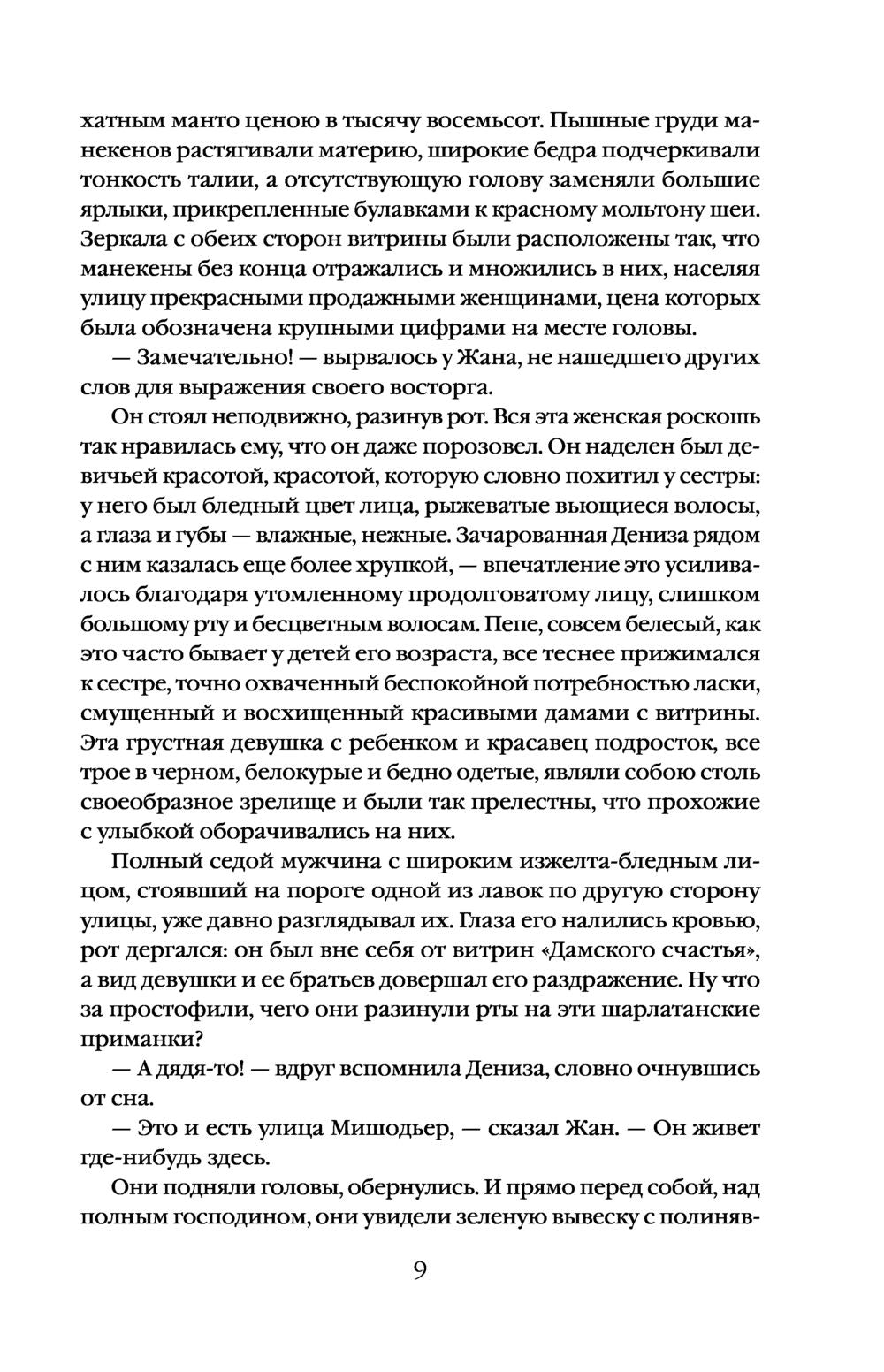 хатным манто ценою в тысячу восемьсот. Пышные груди манекенов растягивали материю, широкие бедра подчеркивали тонкость талии, а отсутствующую голову заменяли большие ярлыки, прикрепленные булавками к красному мольтону шеи. Зеркала с обеих сторон витрины были расположены так, что манекены без конца отражались и множились в них, населяя улицу прекрасными продажными женщинами, цена которых была обозначена крупными цифрами на месте головы.

— Замечательно! — вырвалось у Жана, не нашедшего других слов для выражения своего восторга.

Он стоял неподвижно, разинув рот. Вся эта женская роскошь так нравилась ему, что он даже порозовел. Он наделен был девичьей красотой, красотой, которую словно похитил у сестры: у него был бледный цвет лица, рыжеватые вьющиеся волосы, а глаза и губы — влажные, нежные. Зачарованная Дениза рядом с ним казалась еще более хрупкой, — впечатление это усиливалось благодаря утомленному продолговатому лицу, слишком большому рту и бесцветным волосам. Пепе, совсем белесый, как это часто бывает у детей его возраста, все теснее прижимался к сестре, точно охваченный беспокойной потребностью ласки, смущенный и восхищенный красивыми дамами с витрины. Эта грустная девушка с ребенком и красавец подросток, все трое в черном, белокурые и бедно одетые, являли собою столь своеобразное зрелище и были так прелестны, что прохожие с улыбкой оборачивались на них.

Полный седой мужчина с широким изжелта-бледным лицом, стоявший на пороге одной из лавок по другую сторону улицы, уже давно разглядывал их. Глаза его налились кровью, рот дергался: он был вне себя от витрин «Дамского счастья», а вид девушки и ее братьев довершал его раздражение. Ну что за простофили, чего они разинули рты на эти шарлатанские приманки?

— А дядя-то! — вдруг вспомнила Дениза, словно очнувшись от сна.

— Это и есть улица Мишодьер, — сказал Жан. — Он живет где-нибудь здесь.

Они подняли головы, обернулись. И прямо перед собой, над полным господином, они увидели зеленую вывеску с полиняв-

9